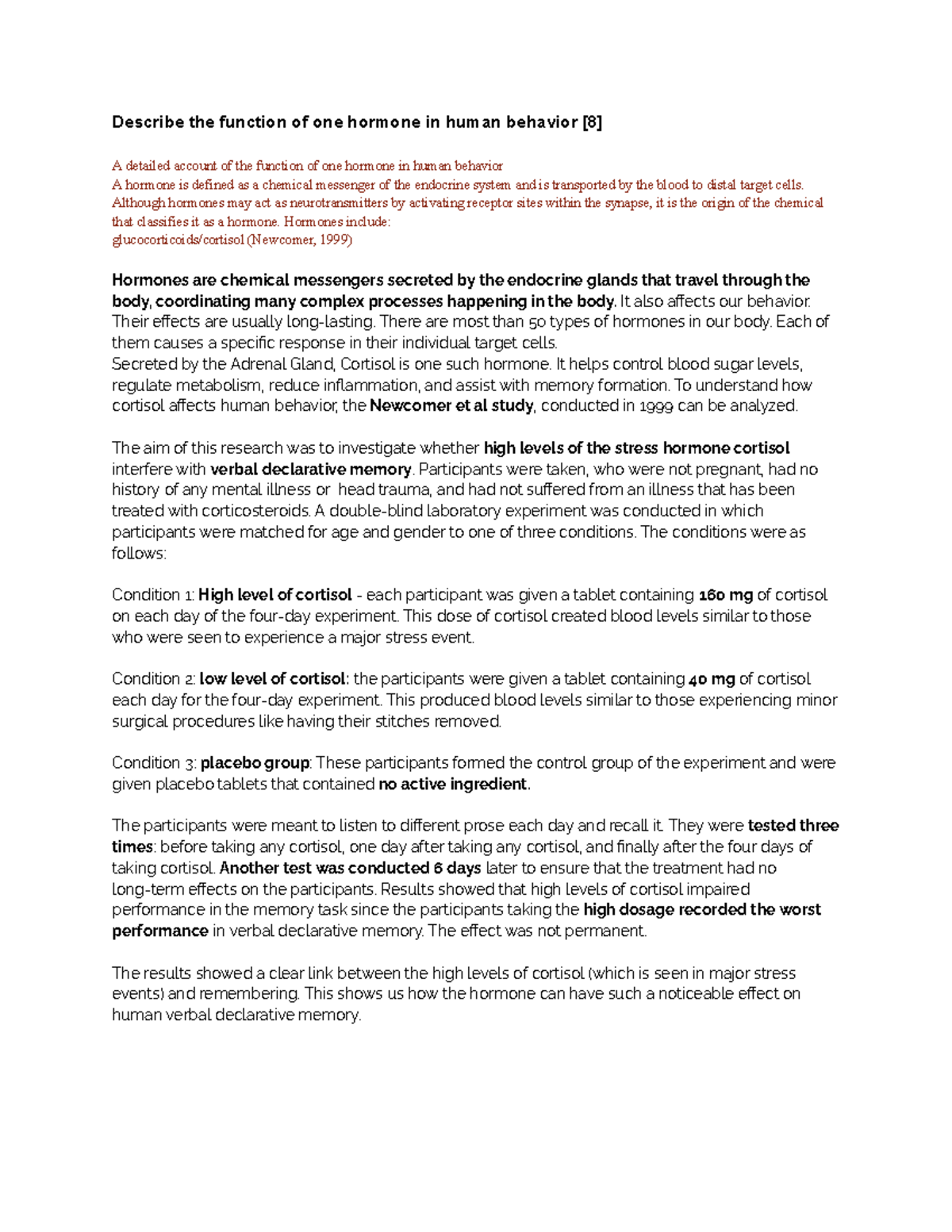 Describe the function of one hormone in human behavior [8]

A detailed account of the function of one hormone in human behavior
A hormone is defined as a chemical messenger of the endocrine system and is transported by the blood to distal target cells. Although hormones may act as neurotransmitters by activating receptor sites within the synapse, it is the origin of the chemical that classifies it as a hormone. Hormones include:
glucocorticoids/cortisol (Newcomer, 1999)

Hormones are chemical messengers secreted by the endocrine glands that travel through the body, coordinating many complex processes happening in the body. It also affects our behavior. Their effects are usually long-lasting. There are most than 50 types of hormones in our body. Each of them causes a specific response in their individual target cells.
Secreted by the Adrenal Gland, Cortisol is one such hormone. It helps control blood sugar levels, regulate metabolism, reduce inflammation, and assist with memory formation. To understand how cortisol affects human behavior, the Newcomer et al study, conducted in 1999 can be analyzed.

The aim of this research was to investigate whether high levels of the stress hormone cortisol interfere with verbal declarative memory. Participants were taken, who were not pregnant, had no history of any mental illness or head trauma, and had not suffered from an illness that has been treated with corticosteroids. A double-blind laboratory experiment was conducted in which participants were matched for age and gender to one of three conditions. The conditions were as follows:

Condition 1: High level of cortisol - each participant was given a tablet containing 160 mg of cortisol on each day of the four-day experiment. This dose of cortisol created blood levels similar to those who were seen to experience a major stress event.

Condition 2: low level of cortisol: the participants were given a tablet containing 40 mg of cortisol each day for the four-day experiment. This produced blood levels similar to those experiencing minor surgical procedures like having their stitches removed.

Condition 3: placebo group: These participants formed the control group of the experiment and were given placebo tablets that contained no active ingredient.

The participants were meant to listen to different prose each day and recall it. They were tested three times: before taking any cortisol, one day after taking any cortisol, and finally after the four days of taking cortisol. Another test was conducted 6 days later to ensure that the treatment had no long-term effects on the participants. Results showed that high levels of cortisol impaired performance in the memory task since the participants taking the high dosage recorded the worst performance in verbal declarative memory. The effect was not permanent.

The results showed a clear link between the high levels of cortisol (which is seen in major stress events) and remembering. This shows us how the hormone can have such a noticeable effect on human verbal declarative memory.